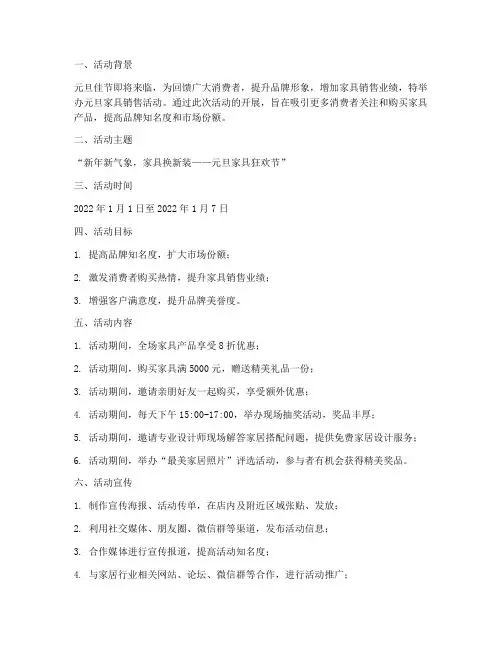 一、活动背景

元旦佳节即将来临，为回馈广大消费者，提升品牌形象，增加家具销售业绩，特举办元旦家具销售活动。通过此次活动的开展，旨在吸引更多消费者关注和购买家具产品，提高品牌知名度和市场份额。

二、活动主题

“新年新气象，家具换新装——元旦家具狂欢节”

三、活动时间

2022 年 1 月 1 日至 2022 年 1 月 7 日

四、活动目标

1. 提高品牌知名度，扩大市场份额；

2. 激发消费者购买热情，提升家具销售业绩；

3. 增强客户满意度，提升品牌美誉度。

五、活动内容

1. 活动期间，全场家具产品享受 8 折优惠；

2. 活动期间，购买家具满 5000 元，赠送精美礼品一份；

3. 活动期间，邀请亲朋好友一起购买，享受额外优惠；

4. 活动期间，每天下午 15:00-17:00，举办现场抽奖活动，奖品丰厚；

5. 活动期间，邀请专业设计师现场解答家居搭配问题，提供免费家居设计服务；

6. 活动期间，举办“最美家居照片”评选活动，参与者有机会获得精美奖品。

六、活动宣传

1. 制作宣传海报、活动传单，在店内及附近区域张贴、发放；

2. 利用社交媒体、朋友圈、微信群等渠道，发布活动信息；

3. 合作媒体进行宣传报道，提高活动知名度；

4. 与家居行业相关网站、论坛、微信群等合作，进行活动推广；